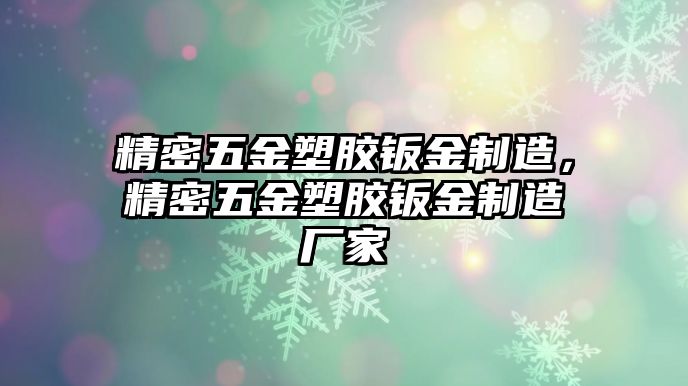 精密五金塑胶钣金制造，精密五金塑胶钣金制造厂家